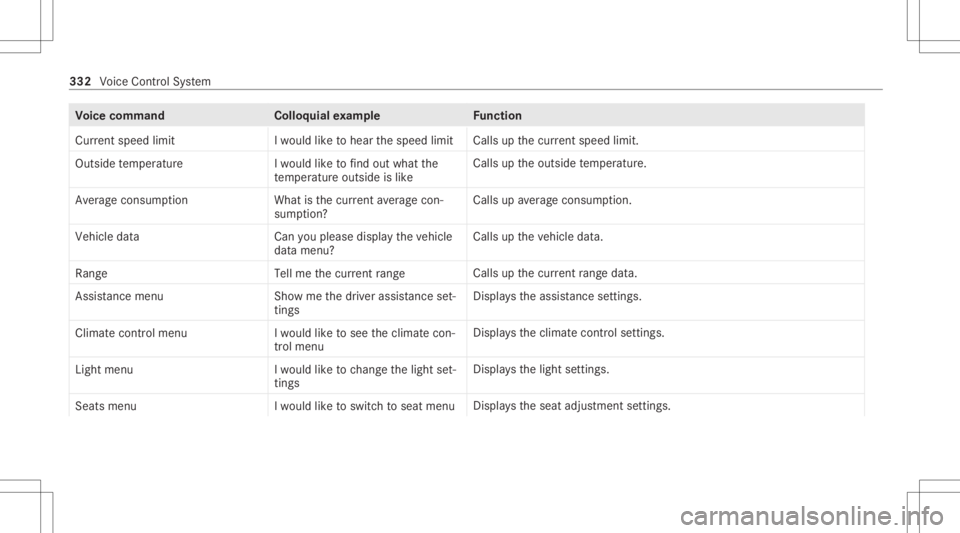 332 Voice Control System

| Voice command | Colloquial example | Function |
|---|---|---|
| Current speed limit | I would like to hear the speed limit | Calls up the current speed limit. |
| Outside temperature | I would like to find out what the temperature outside is like | Calls up the outside temperature. |
| Average consumption | What is the current average consumption? | Calls up average consumption. |
| Vehicle data | Can you please display the vehicle data menu? | Calls up the vehicle data. |
| Range | Tell me the current range | Calls up the current range data. |
| Assistance menu | Show me the driver assistance settings | Displays the assistance settings. |
| Climate control menu | I would like to see the climate control menu | Displays the climate control settings. |
| Light menu | I would like to change the light settings | Displays the light settings. |
| Seats menu | I would like to switch to seat menu | Displays the seat adjustment settings. |

carmanualsonline.info